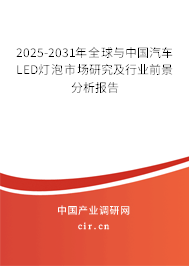 2025-2031年全球与中国汽车LED灯泡市场研究及行业前景分析报告

中国产业调研网

cir.cn